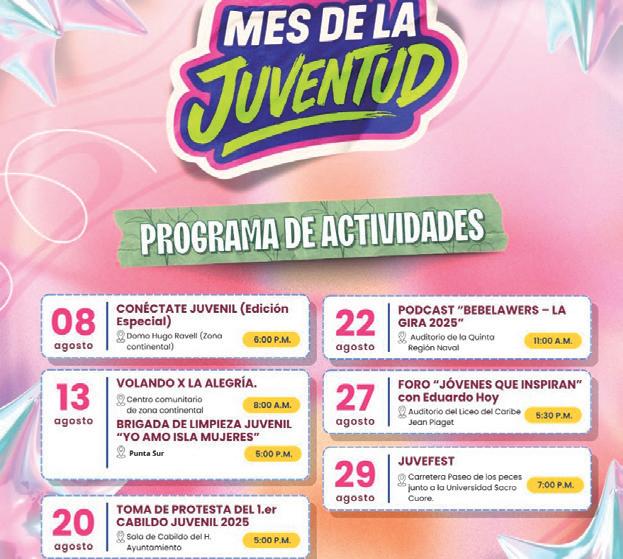 MES DE LA JUVENTUD

PROGRAMA DE ACTIVIDADES

08 agosto
CONÉCTATE JUVENIL (Edición Especial)
Domo Hugo Ravell (Zona continental)
6:00 P.M.

13 agosto
VOLANDO X LA ALEGRÍA.
Centro comunitario de zona continental
8:00 A.M.
BRIGADA DE LIMPIEZA JUVENIL "YO AMO ISLA MUJERES"
Punta Sur
5:00 P.M.

20 agosto
TOMA DE PROTESTA DEL 1.er CABILDO JUVENIL 2025
Sala de Cabildo del H. Ayuntamiento
5:00 P.M.

22 agosto
PODCAST "BEBELAWERS – LA GIRA 2025"
Auditorio de la Quinta Región Naval
11:00 A.M.

27 agosto
FORO "JÓVENES QUE INSPIRAN" con Eduardo Hoy
Auditorio del Liceo del Caribe Jean Piaget
5:30 P.M.

29 agosto
JUVEFEST
Carretera Paseo de los peces junto a la Universidad Sacro Cuore.
7:00 P.M.